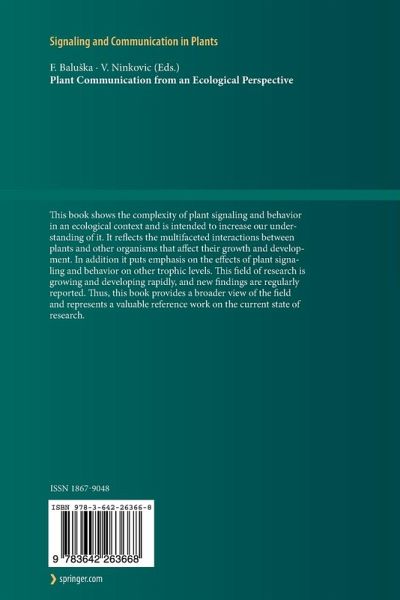 Signaling and Communication in Plants

F. Baluška · V. Ninkovic (Eds.)
Plant Communication from an Ecological Perspective

This book shows the complexity of plant signaling and behavior in an ecological context and is intended to increase our understanding of it. It reflects the multifaceted interactions between plants and other organisms that affect their growth and development. In addition it puts emphasis on the effects of plant signaling and behavior on other trophic levels. This field of research is growing and developing rapidly, and new findings are regularly reported. Thus, this book provides a broader view of the field and represents a valuable reference work on the current state of research.

ISSN 1867-9048

ISBN 978-3-642-26366-8

9 783642 263668

springer.com